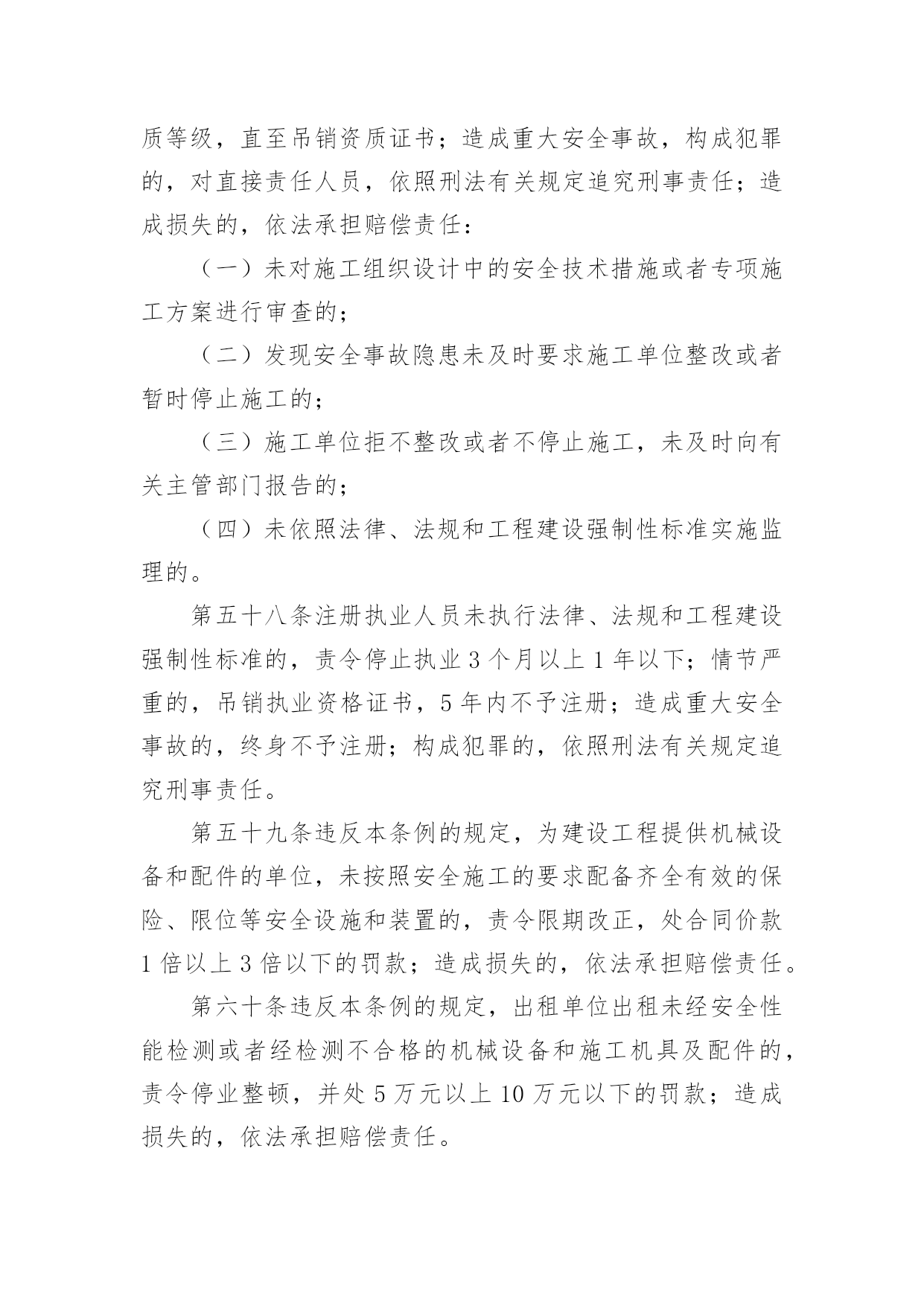 质等级，直至吊销资质证书；造成重大安全事故，构成犯罪的，对直接责任人员，依照刑法有关规定追究刑事责任；造成损失的，依法承担赔偿责任：

（一）未对施工组织设计中的安全技术措施或者专项施工方案进行审查的；

（二）发现安全事故隐患未及时要求施工单位整改或者暂时停止施工的；

（三）施工单位拒不整改或者不停止施工，未及时向有关主管部门报告的；

（四）未依照法律、法规和工程建设强制性标准实施监理的。

第五十八条注册执业人员未执行法律、法规和工程建设强制性标准的，责令停止执业 3 个月以上 1 年以下；情节严重的，吊销执业资格证书，5 年内不予注册；造成重大安全事故的，终身不予注册；构成犯罪的，依照刑法有关规定追究刑事责任。

第五十九条违反本条例的规定，为建设工程提供机械设备和配件的单位，未按照安全施工的要求配备齐全有效的保险、限位等安全设施和装置的，责令限期改正，处合同价款 1 倍以上 3 倍以下的罚款；造成损失的，依法承担赔偿责任。

第六十条违反本条例的规定，出租单位出租未经安全性能检测或者经检测不合格的机械设备和施工机具及配件的，责令停业整顿，并处 5 万元以上 10 万元以下的罚款；造成损失的，依法承担赔偿责任。